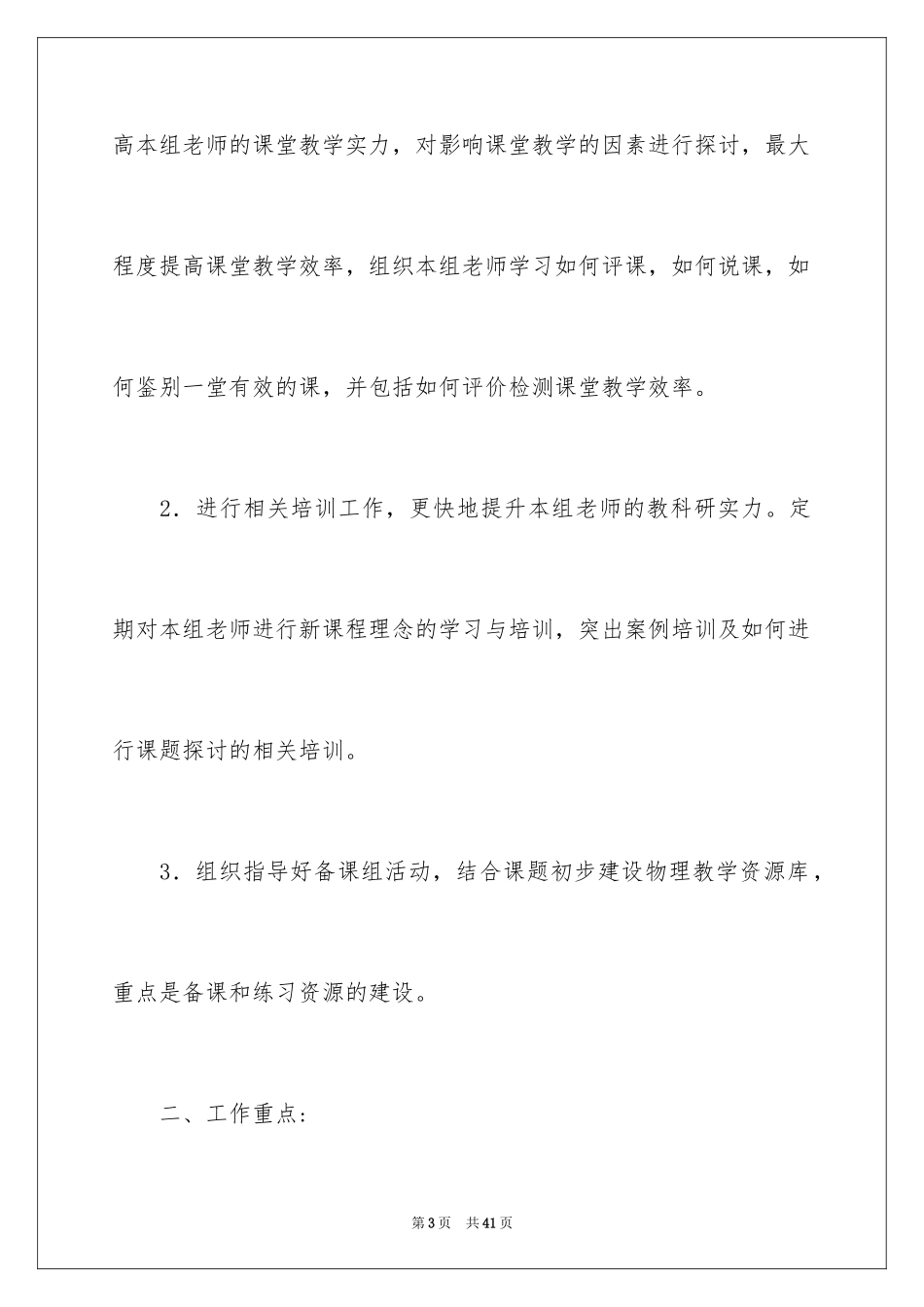 高本组老师的课堂教学实力，对影响课堂教学的因素进行探讨，最大程度提高课堂教学效率，组织本组老师学习如何评课，如何说课，如何鉴别一堂有效的课，并包括如何评价检测课堂教学效率。

2．进行相关培训工作，更快地提升本组老师的教科研实力。定期对本组老师进行新课程理念的学习与培训，突出案例培训及如何进行课题探讨的相关培训。

3．组织指导好备课组活动，结合课题初步建设物理教学资源库，重点是备课和练习资源的建设。

二、工作重点：

第3页　共41页